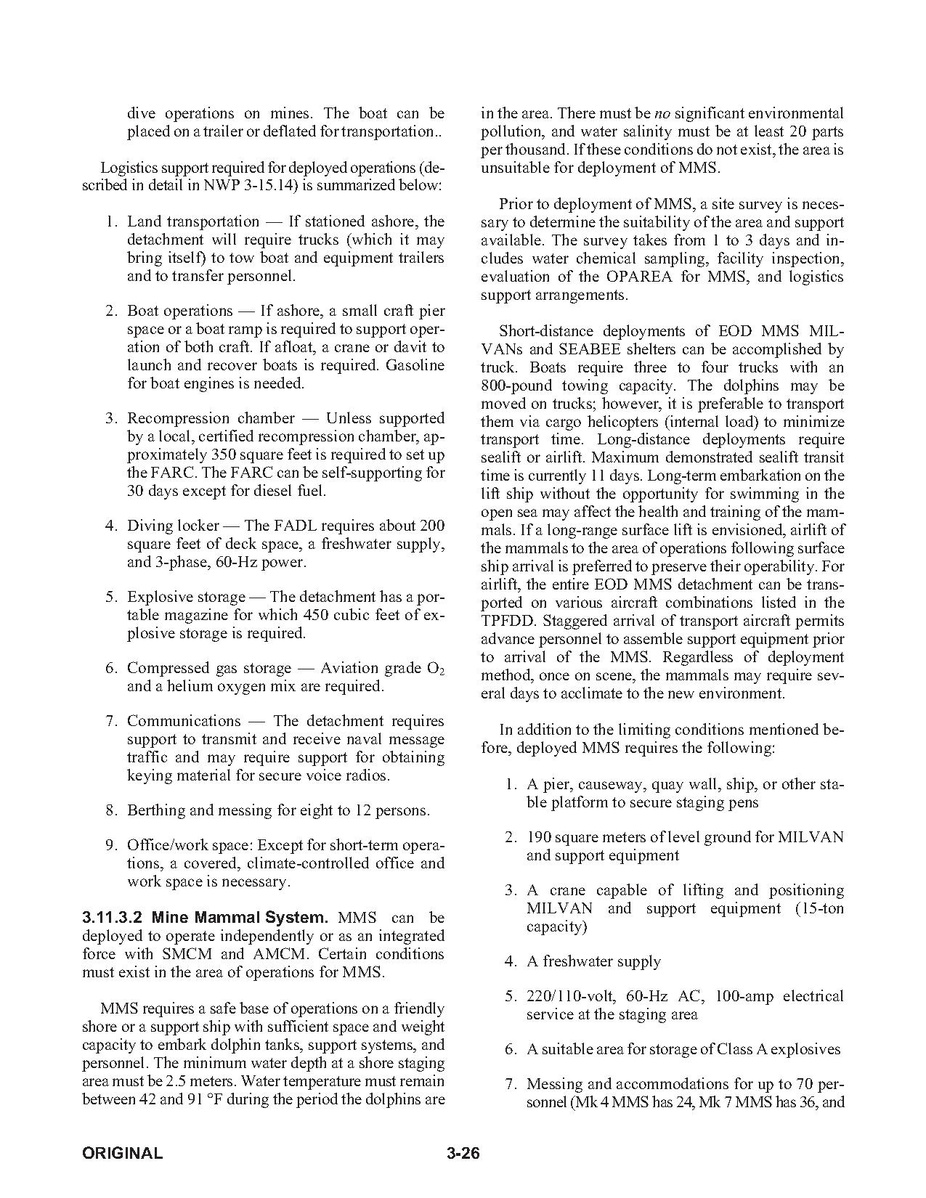 dive operations on mines. The boat can be placed on a trailer or deflated for transportation..

Logistics support required for deployed operations (described in detail in NWP 3-15.14) is summarized below:

1. Land transportation — If stationed ashore, the detachment will require trucks (which it may bring itself) to tow boat and equipment trailers and to transfer personnel.

2. Boat operations — If ashore, a small craft pier space or a boat ramp is required to support operation of both craft. If afloat, a crane or davit to launch and recover boats is required. Gasoline for boat engines is needed.

3. Recompression chamber — Unless supported by a local, certified recompression chamber, approximately 350 square feet is required to set up the FARC. The FARC can be self-supporting for 30 days except for diesel fuel.

4. Diving locker — The FADL requires about 200 square feet of deck space, a freshwater supply, and 3-phase, 60-Hz power.

5. Explosive storage — The detachment has a portable magazine for which 450 cubic feet of explosive storage is required.

6. Compressed gas storage — Aviation grade $O_2$ and a helium oxygen mix are required.

7. Communications — The detachment requires support to transmit and receive naval message traffic and may require support for obtaining keying material for secure voice radios.

8. Berthing and messing for eight to 12 persons.

9. Office/work space: Except for short-term operations, a covered, climate-controlled office and work space is necessary.

3.11.3.2 Mine Mammal System. MMS can be deployed to operate independently or as an integrated force with SMCM and AMCM. Certain conditions must exist in the area of operations for MMS.

MMS requires a safe base of operations on a friendly shore or a support ship with sufficient space and weight capacity to embark dolphin tanks, support systems, and personnel. The minimum water depth at a shore staging area must be 2.5 meters. Water temperature must remain between 42 and 91 °F during the period the dolphins are in the area. There must be no significant environmental pollution, and water salinity must be at least 20 parts per thousand. If these conditions do not exist, the area is unsuitable for deployment of MMS.

Prior to deployment of MMS, a site survey is necessary to determine the suitability of the area and support available. The survey takes from 1 to 3 days and includes water chemical sampling, facility inspection, evaluation of the OPAREA for MMS, and logistics support arrangements.

Short-distance deployments of EOD MMS MILVANs and SEABEE shelters can be accomplished by truck. Boats require three to four trucks with an 800-pound towing capacity. The dolphins may be moved on trucks; however, it is preferable to transport them via cargo helicopters (internal load) to minimize transport time. Long-distance deployments require sealift or airlift. Maximum demonstrated sealift transit time is currently 11 days. Long-term embarkation on the lift ship without the opportunity for swimming in the open sea may affect the health and training of the mammals. If a long-range surface lift is envisioned, airlift of the mammals to the area of operations following surface ship arrival is preferred to preserve their operability. For airlift, the entire EOD MMS detachment can be transported on various aircraft combinations listed in the TPFDD. Staggered arrival of transport aircraft permits advance personnel to assemble support equipment prior to arrival of the MMS. Regardless of deployment method, once on scene, the mammals may require several days to acclimate to the new environment.

In addition to the limiting conditions mentioned before, deployed MMS requires the following:

1. A pier, causeway, quay wall, ship, or other stable platform to secure staging pens

2. 190 square meters of level ground for MILVAN and support equipment

3. A crane capable of lifting and positioning MILVAN and support equipment (15-ton capacity)

4. A freshwater supply

5. 220/110-volt, 60-Hz AC, 100-amp electrical service at the staging area

6. A suitable area for storage of Class A explosives

7. Messing and accommodations for up to 70 personnel (Mk 4 MMS has 24, Mk 7 MMS has 36, and

ORIGINAL 3-26